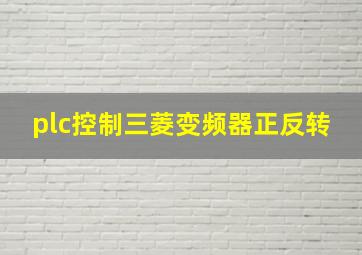 plc控制三菱变频器正反转